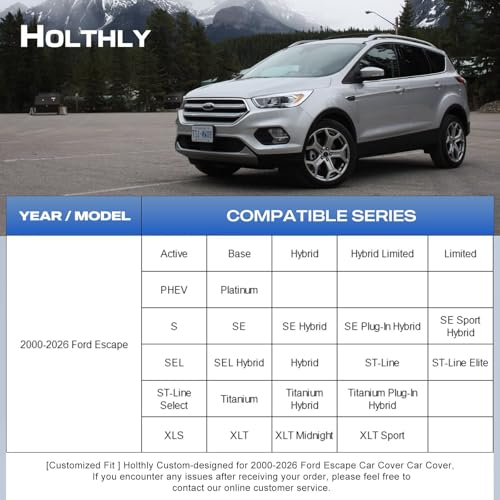 HOLTHLY

| YEAR / MODEL | COMPATIBLE SERIES | | | | |
|---|---|---|---|---|---|
| 2000-2026 Ford Escape | Active | Base | Hybrid | Hybrid Limited | Limited |
| | PHEV | Platinum | | | |
| | S | SE | SE Hybrid | SE Plug-In Hybrid | SE Sport Hybrid |
| | SEL | SEL Hybrid | Hybrid | ST-Line | ST-Line Elite |
| | ST-Line Select | Titanium | Titanium Hybrid | Titanium Plug-In Hybrid | |
| | XLS | XLT | XLT Midnight | XLT Sport | |

[Customized Fit ] Holthly Custom-designed for 2000-2026 Ford Escape Car Cover Car Cover. If you encounter any issues after receiving your order, please feel free to contact our online customer service.